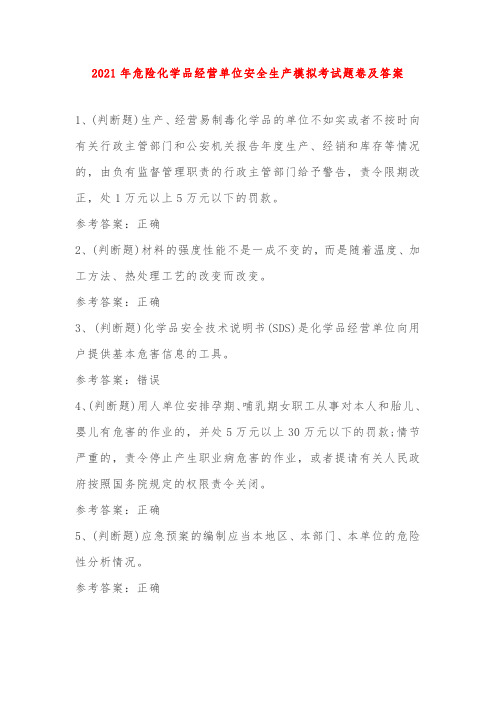 2021 年危险化学品经营单位安全生产模拟考试题卷及答案

1、(判断题)生产、经营易制毒化学品的单位不如实或者不按时向有关行政主管部门和公安机关报告年度生产、经销和库存等情况的，由负有监督管理职责的行政主管部门给予警告，责令限期改正，处 1 万元以上 5 万元以下的罚款。

参考答案：正确

2、(判断题)材料的强度性能不是一成不变的，而是随着温度、加工方法、热处理工艺的改变而改变。

参考答案：正确

3、(判断题)化学品安全技术说明书(SDS)是化学品经营单位向用户提供基本危害信息的工具。

参考答案：错误

4、(判断题)用人单位安排孕期、哺乳期女职工从事对本人和胎儿、婴儿有危害的作业的，并处 5 万元以上 30 万元以下的罚款;情节严重的，责令停止产生职业病危害的作业，或者提请有关人民政府按照国务院规定的权限责令关闭。

参考答案：正确

5、(判断题)应急预案的编制应当本地区、本部门、本单位的危险性分析情况。

参考答案：正确